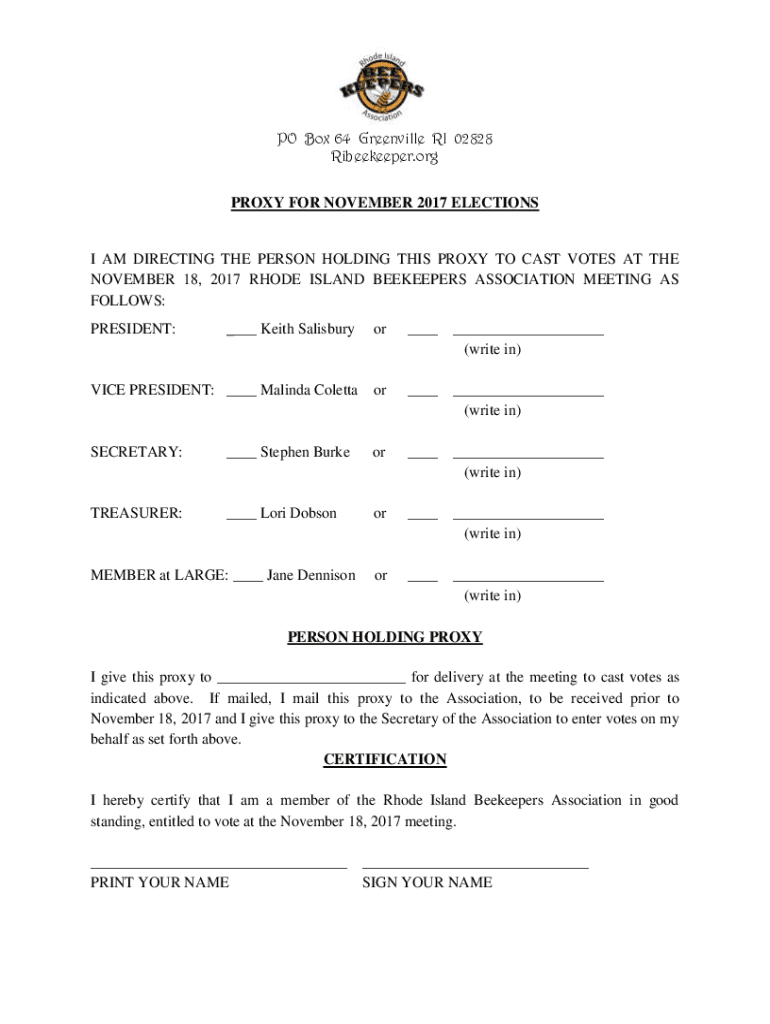 Rhode Island
BEE KEEPERS
Association

PO Box 64 Greenville RI 02828
Ribeekeeper.org

PROXY FOR NOVEMBER 2017 ELECTIONS

I AM DIRECTING THE PERSON HOLDING THIS PROXY TO CAST VOTES AT THE NOVEMBER 18, 2017 RHODE ISLAND BEEKEEPERS ASSOCIATION MEETING AS FOLLOWS:

PRESIDENT: ____ Keith Salisbury or ____ ____________________
(write in)

VICE PRESIDENT: ____ Malinda Coletta or ____ ____________________
(write in)

SECRETARY: ____ Stephen Burke or ____ ____________________
(write in)

TREASURER: ____ Lori Dobson or ____ ____________________
(write in)

MEMBER at LARGE: ____ Jane Dennison or ____ ____________________
(write in)

PERSON HOLDING PROXY

I give this proxy to _________________________ for delivery at the meeting to cast votes as indicated above. If mailed, I mail this proxy to the Association, to be received prior to November 18, 2017 and I give this proxy to the Secretary of the Association to enter votes on my behalf as set forth above.

CERTIFICATION

I hereby certify that I am a member of the Rhode Island Beekeepers Association in good standing, entitled to vote at the November 18, 2017 meeting.

__________________________________ ______________________________
PRINT YOUR NAME SIGN YOUR NAME